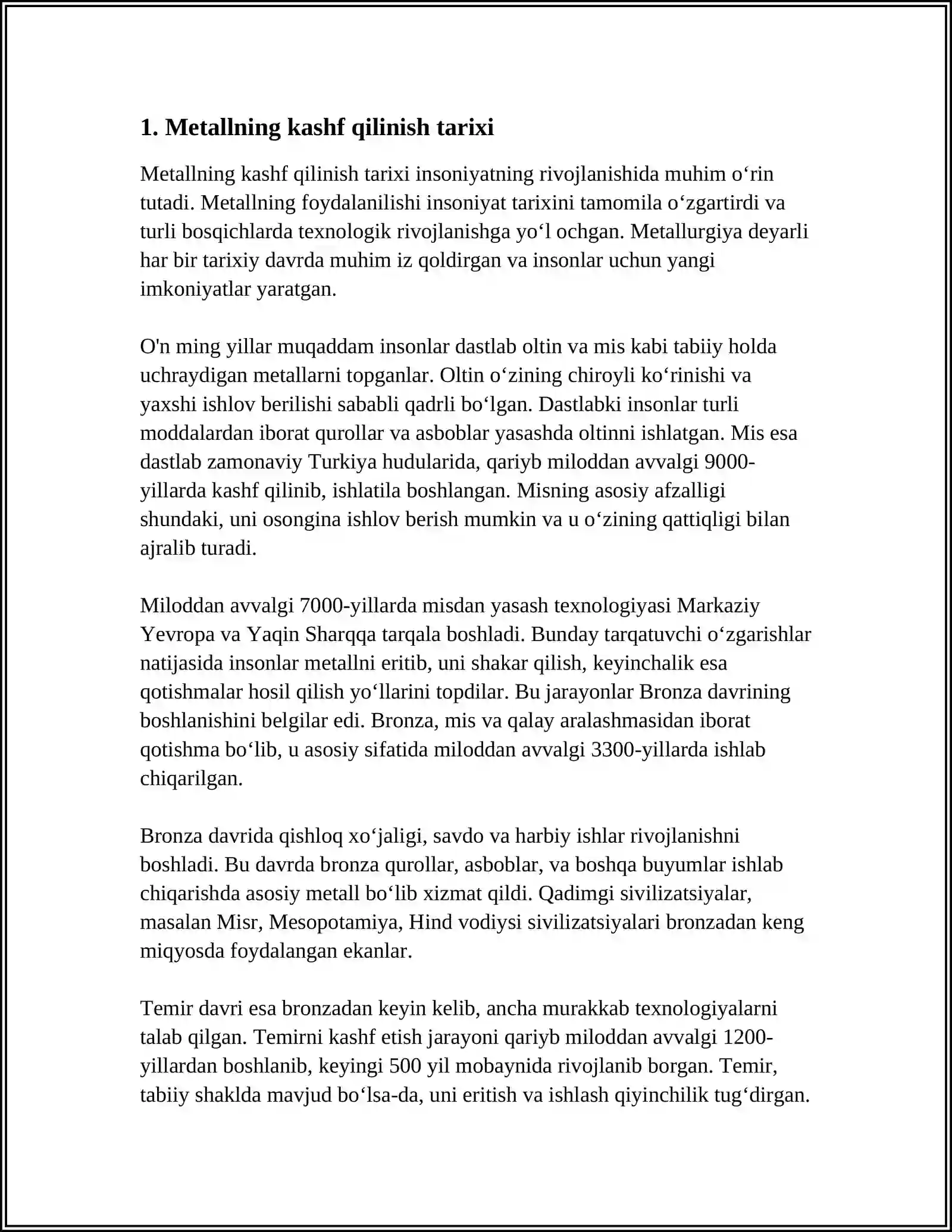 1. Metallning kashf qilinish tarixi

Metallning kashf qilinish tarixi insoniyatning rivojlanishida muhim o'rin tutadi. Metallning foydalanilishi insoniyat tarixini tamomila o'zgartirdi va turli bosqichlarda texnologik rivojlanishga yo'l ochgan. Metallurgiya deyarli har bir tarixiy davrda muhim iz qoldirgan va insonlar uchun yangi imkoniyatlar yaratgan.

O'n ming yillar muqaddam insonlar dastlab oltin va mis kabi tabiiy holda uchraydigan metallarni topganlar. Oltin o'zining chiroyli ko'rinishi va yaxshi ishlov berilishi sababli qadrli bo'lgan. Dastlabki insonlar turli moddalardan iborat qurollar va asboblar yasashda oltinni ishlatgan. Mis esa dastlab zamonaviy Turkiya hudularida, qariyb miloddan avvalgi 9000-yillarda kashf qilinib, ishlatila boshlangan. Misning asosiy afzalligi shundaki, uni osongina ishlov berish mumkin va u o'zining qattiqligi bilan ajralib turadi.

Miloddan avvalgi 7000-yillarda misdan yasash texnologiyasi Markaziy Yevropa va Yaqin Sharqqa tarqala boshladi. Bunday tarqatuvchi o'zgarishlar natijasida insonlar metallni eritib, uni shakar qilish, keyinchalik esa qotishmalar hosil qilish yo'llarini topdilar. Bu jarayonlar Bronza davrining boshlanishini belgilar edi. Bronza, mis va qalay aralashmasidan iborat qotishma bo'lib, u asosiy sifatida miloddan avvalgi 3300-yillarda ishlab chiqarilgan.

Bronza davrida qishloq xo'jaligi, savdo va harbiy ishlar rivojlanishni boshladi. Bu davrda bronza qurollar, asboblar, va boshqa buyumlar ishlab chiqarishda asosiy metall bo'lib xizmat qildi. Qadimgi sivilizatsiyalar, masalan Misr, Mesopotamiya, Hind vodiysi sivilizatsiyalari bronzadan keng miqyosda foydalangan ekanlar.

Temir davri esa bronzadan keyin kelib, ancha murakkab texnologiyalarni talab qilgan. Temirni kashf etish jarayoni qariyb miloddan avvalgi 1200-yillardan boshlanib, keyingi 500 yil mobaynida rivojlanib borgan. Temir, tabiiy shaklda mavjud bo'lsa-da, uni eritish va ishlash qiyinchilik tug'dirgan.